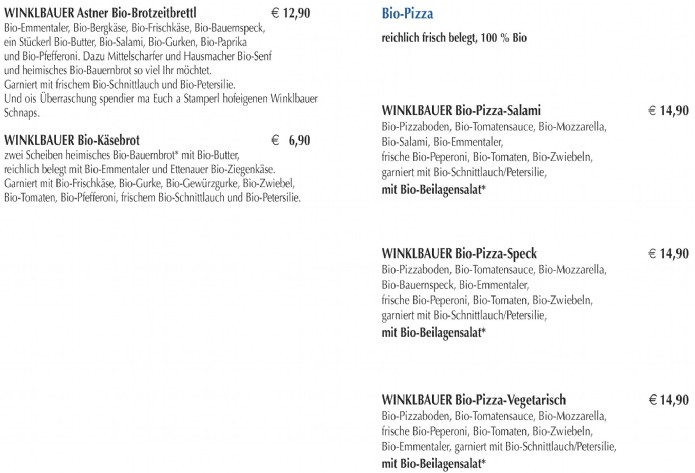 WINKLBAUER Astner Bio-Brotzeitbrettl € 12,90
Bio-Emmentaler, Bio-Bergkäse, Bio-Frischkäse, Bio-Bauernspeck, ein Stückerl Bio-Butter, Bio-Salami, Bio-Gurken, Bio-Paprika und Bio-Pfefferoni. Dazu Mittelscharfer und Hausmacher Bio-Senf und heimisches Bio-Bauernbrot so viel Ihr möchtet. Garniert mit frischem Bio-Schnittlauch und Bio-Petersilie. Und ois Überraschung spendier ma Euch a Stamperl hofeigenen Winklbauer Schnaps.

WINKLBAUER Bio-Käsebrot € 6,90
zwei Scheiben heimisches Bio-Bauernbrot* mit Bio-Butter, reichlich belegt mit Bio-Emmentaler und Ettenauer Bio-Ziegenkäse. Garniert mit Bio-Frischkäse, Bio-Gurke, Bio-Gewürzgurke, Bio-Zwiebel, Bio-Tomaten, Bio-Pfefferoni, frischem Bio-Schnittlauch und Bio-Petersilie.

Bio-Pizza

reichlich frisch belegt, 100 % Bio

WINKLBAUER Bio-Pizza-Salami € 14,90
Bio-Pizzaboden, Bio-Tomatensauce, Bio-Mozzarella, Bio-Salami, Bio-Emmentaler, frische Bio-Peperoni, Bio-Tomaten, Bio-Zwiebeln, garniert mit Bio-Schnittlauch/Petersilie,
mit Bio-Beilagensalat*

WINKLBAUER Bio-Pizza-Speck € 14,90
Bio-Pizzaboden, Bio-Tomatensauce, Bio-Mozzarella, Bio-Bauernspeck, Bio-Emmentaler, frische Bio-Peperoni, Bio-Tomaten, Bio-Zwiebeln, garniert mit Bio-Schnittlauch/Petersilie,
mit Bio-Beilagensalat*

WINKLBAUER Bio-Pizza-Vegetarisch € 14,90
Bio-Pizzaboden, Bio-Tomatensauce, Bio-Mozzarella, frische Bio-Peperoni, Bio-Tomaten, Bio-Zwiebeln, Bio-Emmentaler, garniert mit Bio-Schnittlauch/Petersilie,
mit Bio-Beilagensalat*